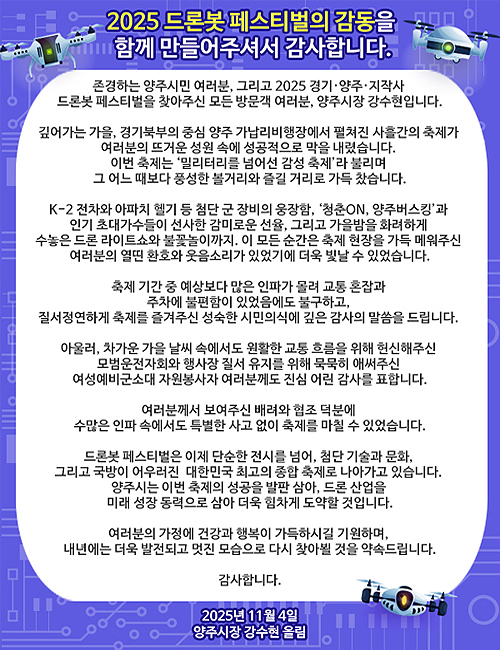 2025 드론봇 페스티벌의 감동을
함께 만들어주셔서 감사합니다.

존경하는 양주시민 여러분, 그리고 2025 경기·양주·지작사 드론봇 페스티벌을 찾아주신 모든 방문객 여러분, 양주시장 강수현입니다.

깊어가는 가을, 경기북부의 중심 양주 가납리비행장에서 펼쳐진 사흘간의 축제가 여러분의 뜨거운 성원 속에 성공적으로 막을 내렸습니다. 이번 축제는 '밀리터리를 넘어선 감성 축제'라 불리며 그 어느 때보다 풍성한 볼거리와 즐길 거리로 가득 찼습니다.

K-2 전차와 아파치 헬기 등 첨단 군 장비의 웅장함, '청춘ON, 양주버스킹'과 인기 초대가수들이 선사한 감미로운 선율, 그리고 가을밤을 화려하게 수놓은 드론 라이트쇼와 불꽃놀이까지. 이 모든 순간은 축제 현장을 가득 메워주신 여러분의 열띤 환호와 웃음소리가 있었기에 더욱 빛날 수 있었습니다.

축제 기간 중 예상보다 많은 인파가 몰려 교통 혼잡과 주차에 불편함이 있었음에도 불구하고, 질서정연하게 축제를 즐겨주신 성숙한 시민의식에 깊은 감사의 말씀을 드립니다.

아울러, 차가운 가을 날씨 속에서도 원활한 교통 흐름을 위해 헌신해주신 모범운전자회와 행사장 질서 유지를 위해 묵묵히 애써주신 여성예비군소대 자원봉사자 여러분께도 진심 어린 감사를 표합니다.

여러분께서 보여주신 배려와 협조 덕분에 수많은 인파 속에서도 특별한 사고 없이 축제를 마칠 수 있었습니다.

드론봇 페스티벌은 이제 단순한 전시를 넘어, 첨단 기술과 문화, 그리고 국방이 어우러진 대한민국 최고의 종합 축제로 나아가고 있습니다. 양주시는 이번 축제의 성공을 발판 삼아, 드론 산업을 미래 성장 동력으로 삼아 더욱 힘차게 도약할 것입니다.

여러분의 가정에 건강과 행복이 가득하시길 기원하며, 내년에는 더욱 발전되고 멋진 모습으로 다시 찾아뵐 것을 약속드립니다.

감사합니다.

2025년 11월 4일
양주시장 강수현 올림